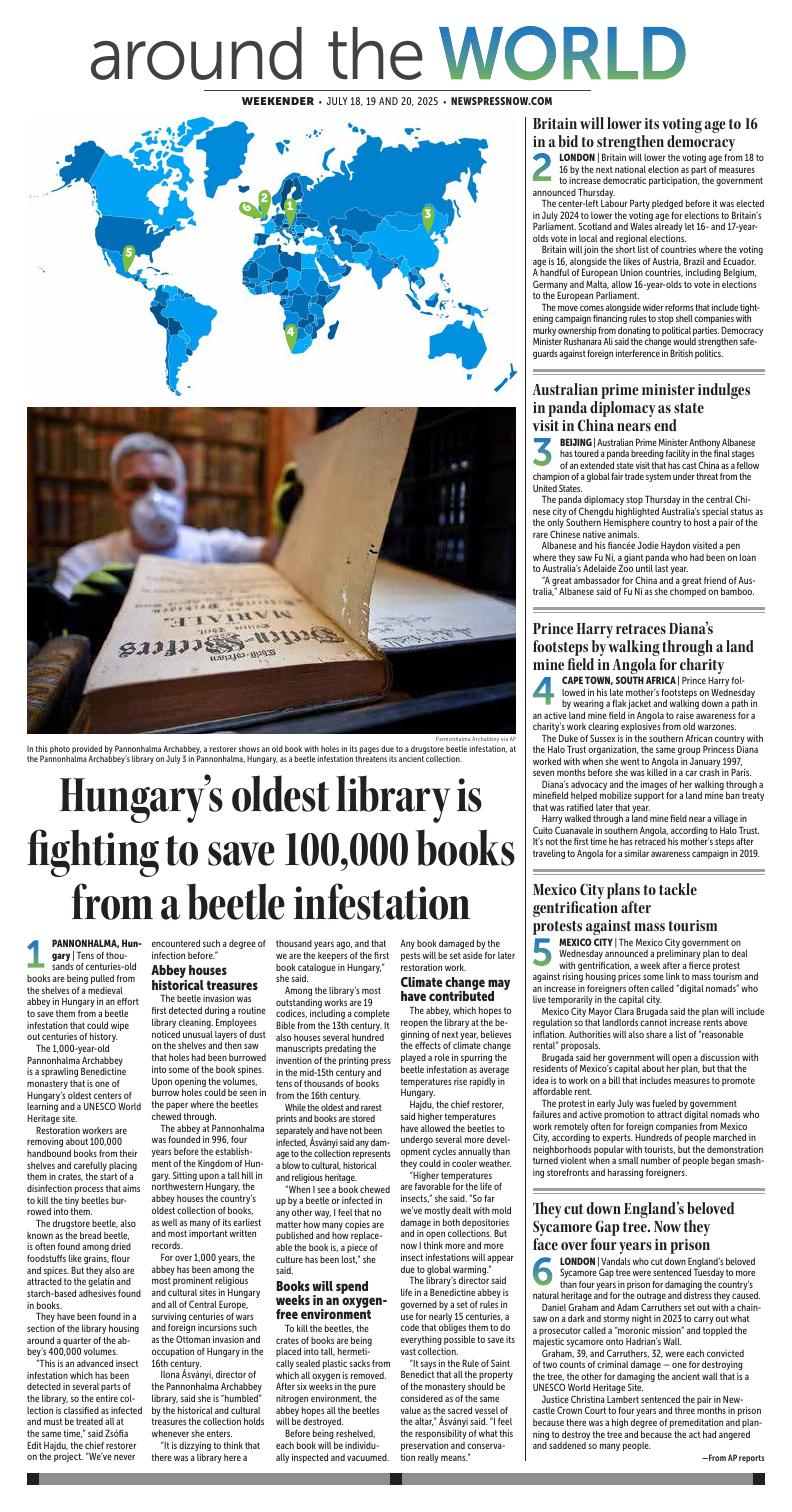 around the WORLD

WEEKENDER • JULY 18, 19 AND 20, 2025 • NEWSPRESSNOW.COM

6 2 1 3 5 4

Pannonhalma Archabbey via AP

In this photo provided by Pannonhalma Archabbey, a restorer shows an old book with holes in its pages due to a drugstore beetle infestation, at the Pannonhalma Archabbey's library on July 3 in Pannonhalma, Hungary, as a beetle infestation threatens its ancient collection.

Hungary's oldest library is fighting to save 100,000 books from a beetle infestation

1 PANNONHALMA, Hungary | Tens of thousands of centuries-old books are being pulled from the shelves of a medieval abbey in Hungary in an effort to save them from a beetle infestation that could wipe out centuries of history.

The 1,000-year-old Pannonhalma Archabbey is a sprawling Benedictine monastery that is one of Hungary's oldest centers of learning and a UNESCO World Heritage site.

Restoration workers are removing about 100,000 handbound books from their shelves and carefully placing them in crates, the start of a disinfection process that aims to kill the tiny beetles burrowed into them.

The drugstore beetle, also known as the bread beetle, is often found among dried foodstuffs like grains, flour and spices. But they also are attracted to the gelatin and starch-based adhesives found in books.

They have been found in a section of the library housing around a quarter of the abbey's 400,000 volumes.

"This is an advanced insect infestation which has been detected in several parts of the library, so the entire collection is classified as infected and must be treated all at the same time," said Zsófia Edit Hajdu, the chief restorer on the project. "We've never encountered such a degree of infection before."

Abbey houses historical treasures

The beetle invasion was first detected during a routine library cleaning. Employees noticed unusual layers of dust on the shelves and then saw that holes had been burrowed into some of the book spines. Upon opening the volumes, burrow holes could be seen in the paper where the beetles chewed through.

The abbey at Pannonhalma was founded in 996, four years before the establishment of the Kingdom of Hungary. Sitting upon a tall hill in northwestern Hungary, the abbey houses the country's oldest collection of books, as well as many of its earliest and most important written records.

For over 1,000 years, the abbey has been among the most prominent religious and cultural sites in Hungary and all of Central Europe, surviving centuries of wars and foreign incursions such as the Ottoman invasion and occupation of Hungary in the 16th century.

Ilona Ásványi, director of the Pannonhalma Archabbey library, said she is "humbled" by the historical and cultural treasures the collection holds whenever she enters.

"It is dizzying to think that there was a library here a thousand years ago, and that we are the keepers of the first book catalogue in Hungary," she said.

Among the library's most outstanding works are 19 codices, including a complete Bible from the 13th century. It also houses several hundred manuscripts predating the invention of the printing press in the mid-15th century and tens of thousands of books from the 16th century.

While the oldest and rarest prints and books are stored separately and have not been infected, Ásványi said any damage to the collection represents a blow to cultural, historical and religious heritage.

"When I see a book chewed up by a beetle or infected in any other way, I feel that no matter how many copies are published and how replaceable the book is, a piece of culture has been lost," she said.

Books will spend weeks in an oxygen-free environment

To kill the beetles, the crates of books are being placed into tall, hermetically sealed plastic sacks from which all oxygen is removed. After six weeks in the pure nitrogen environment, the abbey hopes all the beetles will be destroyed.

Before being reshelved, each book will be individually inspected and vacuumed. Any book damaged by the pests will be set aside for later restoration work.

Climate change may have contributed

The abbey, which hopes to reopen the library at the beginning of next year, believes the effects of climate change played a role in spurring the beetle infestation as average temperatures rise rapidly in Hungary.

Hajdu, the chief restorer, said higher temperatures have allowed the beetles to undergo several more development cycles annually than they could in cooler weather.

"Higher temperatures are favorable for the life of insects," she said. "So far we've mostly dealt with mold damage in both depositories and in open collections. But now I think more and more insect infestations will appear due to global warming."

The library's director said life in a Benedictine abbey is governed by a set of rules in use for nearly 15 centuries, a code that obliges them to do everything possible to save its vast collection.

"It says in the Rule of Saint Benedict that all the property of the monastery should be considered as of the same value as the sacred vessel of the altar," Ásványi said. "I feel the responsibility of what this preservation and conservation really means."

Britain will lower its voting age to 16 in a bid to strengthen democracy

2 LONDON | Britain will lower the voting age from 18 to 16 by the next national election as part of measures to increase democratic participation, the government announced Thursday.

The center-left Labour Party pledged before it was elected in July 2024 to lower the voting age for elections to Britain's Parliament. Scotland and Wales already let 16- and 17-year-olds vote in local and regional elections.

Britain will join the short list of countries where the voting age is 16, alongside the likes of Austria, Brazil and Ecuador. A handful of European Union countries, including Belgium, Germany and Malta, allow 16-year-olds to vote in elections to the European Parliament.

The move comes alongside wider reforms that include tightening campaign financing rules to stop shell companies with murky ownership from donating to political parties. Democracy Minister Rushanara Ali said the change would strengthen safeguards against foreign interference in British politics.

Australian prime minister indulges in panda diplomacy as state visit in China nears end

3 BEIJING | Australian Prime Minister Anthony Albanese has toured a panda breeding facility in the final stages of an extended state visit that has cast China as a fellow champion of a global fair trade system under threat from the United States.

The panda diplomacy stop Thursday in the central Chinese city of Chengdu highlighted Australia's special status as the only Southern Hemisphere country to host a pair of the rare Chinese native animals.

Albanese and his fiancée Jodie Haydon visited a pen where they saw Fu Ni, a giant panda who had been on loan to Australia's Adelaide Zoo until last year.

"A great ambassador for China and a great friend of Australia," Albanese said of Fu Ni as she chomped on bamboo.

Prince Harry retraces Diana's footsteps by walking through a land mine field in Angola for charity

4 CAPE TOWN, SOUTH AFRICA | Prince Harry followed in his late mother's footsteps on Wednesday by wearing a flak jacket and walking down a path in an active land mine field in Angola to raise awareness for a charity's work clearing explosives from old warzones.

The Duke of Sussex is in the southern African country with the Halo Trust organization, the same group Princess Diana worked with when she went to Angola in January 1997, seven months before she was killed in a car crash in Paris.

Diana's advocacy and the images of her walking through a minefield helped mobilize support for a land mine ban treaty that was ratified later that year.

Harry walked through a land mine field near a village in Cuito Cuanavale in southern Angola, according to Halo Trust. It's not the first time he has retraced his mother's steps after traveling to Angola for a similar awareness campaign in 2019.

Mexico City plans to tackle gentrification after protests against mass tourism

5 MEXICO CITY | The Mexico City government on Wednesday announced a preliminary plan to deal with gentrification, a week after a fierce protest against rising housing prices some link to mass tourism and an increase in foreigners often called "digital nomads" who live temporarily in the capital city.

Mexico City Mayor Clara Brugada said the plan will include regulation so that landlords cannot increase rents above inflation. Authorities will also share a list of "reasonable rental" proposals.

Brugada said her government will open a discussion with residents of Mexico's capital about her plan, but that the idea is to work on a bill that includes measures to promote affordable rent.

The protest in early July was fueled by government failures and active promotion to attract digital nomads who work remotely often for foreign companies from Mexico City, according to experts. Hundreds of people marched in neighborhoods popular with tourists, but the demonstration turned violent when a small number of people began smashing storefronts and harassing foreigners.

They cut down England's beloved Sycamore Gap tree. Now they face over four years in prison

6 LONDON | Vandals who cut down England's beloved Sycamore Gap tree were sentenced Tuesday to more than four years in prison for damaging the country's natural heritage and for the outrage and distress they caused.

Daniel Graham and Adam Carruthers set out with a chainsaw on a dark and stormy night in 2023 to carry out what a prosecutor called a "moronic mission" and toppled the majestic sycamore onto Hadrian's Wall.

Graham, 39, and Carruthers, 32, were each convicted of two counts of criminal damage — one for destroying the tree, the other for damaging the ancient wall that is a UNESCO World Heritage Site.

Justice Christina Lambert sentenced the pair in Newcastle Crown Court to four years and three months in prison because there was a high degree of premeditation and planning to destroy the tree and because the act had angered and saddened so many people.

—From AP reports